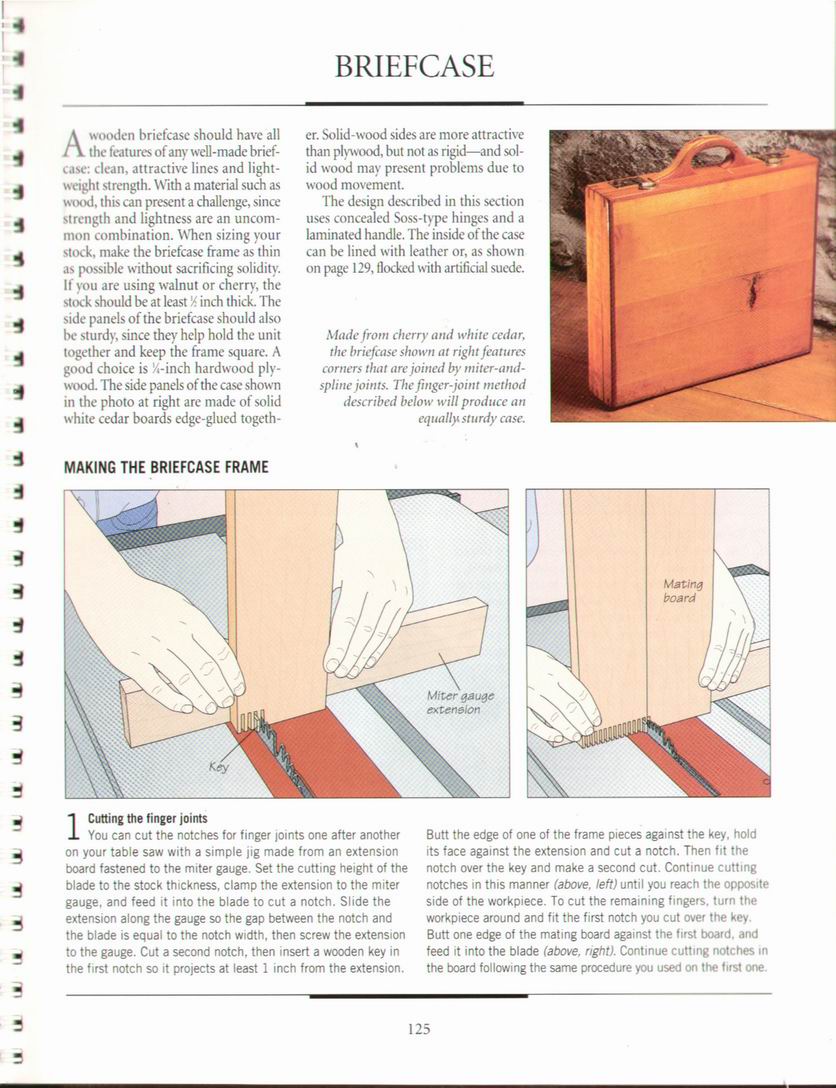 BRIEFCASE

A wooden briefcase should have all the features of any well-made briefcase: clean, attractive lines and lightweight strength. With a material such as wood, this can present a challenge, since strength and lightness are an uncommon combination. When sizing your stock, make the briefcase frame as thin as possible without sacrificing solidity. If you are using walnut or cherry, the stock should be at least ½ inch thick. The side panels of the briefcase should also be sturdy, since they help hold the unit together and keep the frame square. A good choice is ¼-inch hardwood plywood. The side panels of the case shown in the photo at right are made of solid white cedar boards edge-glued together. Solid-wood sides are more attractive than plywood, but not as rigid—and solid wood may present problems due to wood movement.

The design described in this section uses concealed Soss-type hinges and a laminated handle. The inside of the case can be lined with leather or, as shown on page 129, flocked with artificial suede.

Made from cherry and white cedar, the briefcase shown at right features corners that are joined by miter-and-spline joints. The finger-joint method described below will produce an equally sturdy case.

MAKING THE BRIEFCASE FRAME

Miter gauge extension

Key

Mating board

1 Cutting the finger joints
You can cut the notches for finger joints one after another on your table saw with a simple jig made from an extension board fastened to the miter gauge. Set the cutting height of the blade to the stock thickness, clamp the extension to the miter gauge, and feed it into the blade to cut a notch. Slide the extension along the gauge so the gap between the notch and the blade is equal to the notch width, then screw the extension to the gauge. Cut a second notch, then insert a wooden key in the first notch so it projects at least 1 inch from the extension. Butt the edge of one of the frame pieces against the key, hold its face against the extension and cut a notch. Then fit the notch over the key and make a second cut. Continue cutting notches in this manner (above, left) until you reach the opposite side of the workpiece. To cut the remaining fingers, turn the workpiece around and fit the first notch you cut over the key. Butt one edge of the mating board against the first board, and feed it into the blade (above, right). Continue cutting notches in the board following the same procedure you used on the first one.

125